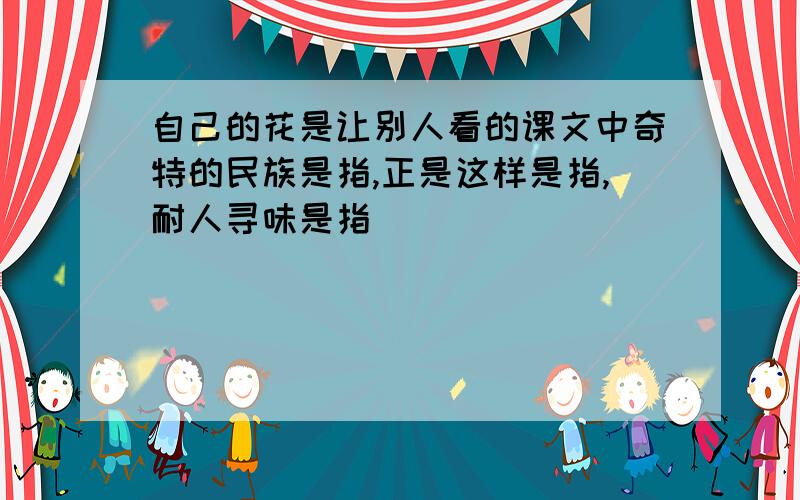 自己的花是让别人看的课文中奇特的民族是指,正是这样是指,耐人寻味是指